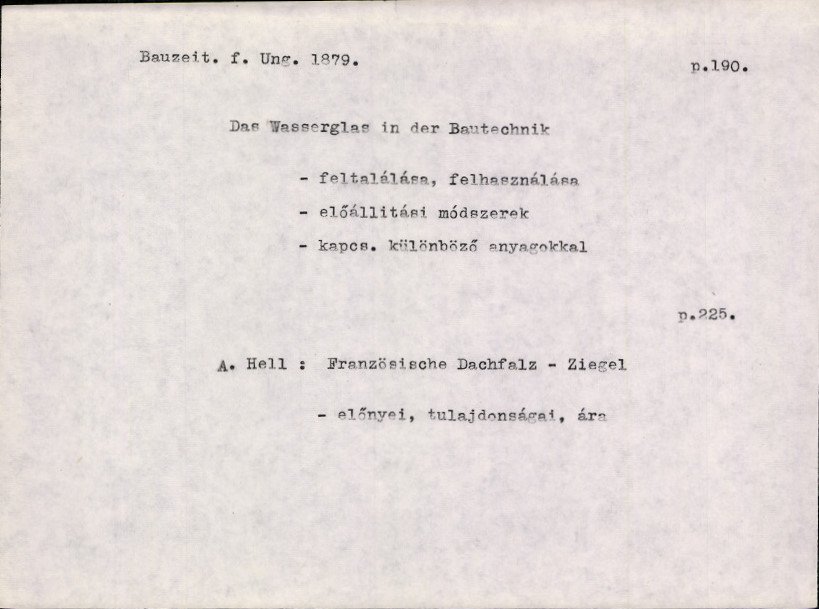 Bauzeit. f. Ung. 1879. p.190.

Das Wasserglas in der Bautechnik

- feltalálása, felhasználása

- előállitási módszerek

- kapcs. különböző anyagokkal

p.225.

A. Hell : Französische Dachfalz - Ziegel

- előnyei, tulajdonságai, ára